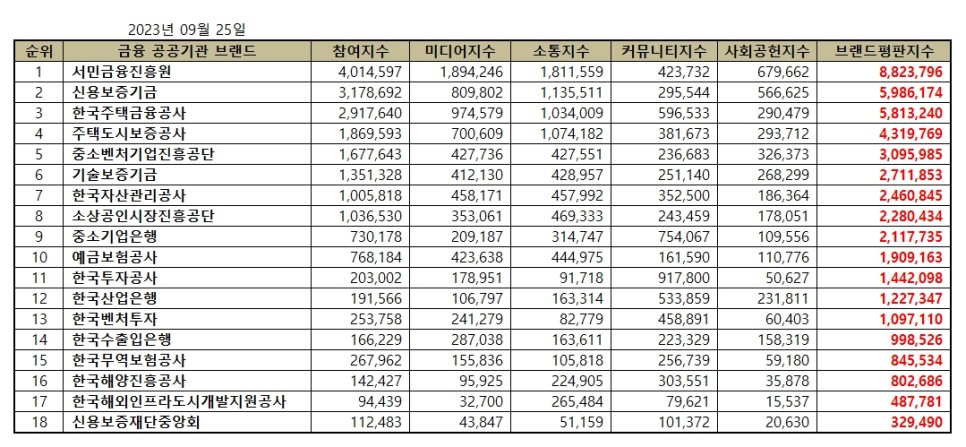 2023년 09월 25일

| 순위 | 금융 공공기관 브랜드 | 참여지수 | 미디어지수 | 소통지수 | 커뮤니티지수 | 사회공헌지수 | 브랜드평판지수 |
|---|---|---|---|---|---|---|---|
| 1 | 서민금융진흥원 | 4,014,597 | 1,894,246 | 1,811,559 | 423,732 | 679,662 | 8,823,796 |
| 2 | 신용보증기금 | 3,178,692 | 809,802 | 1,135,511 | 295,544 | 566,625 | 5,986,174 |
| 3 | 한국주택금융공사 | 2,917,640 | 974,579 | 1,034,009 | 596,533 | 290,479 | 5,813,240 |
| 4 | 주택도시보증공사 | 1,869,593 | 700,609 | 1,074,182 | 381,673 | 293,712 | 4,319,769 |
| 5 | 중소벤처기업진흥공단 | 1,677,643 | 427,736 | 427,551 | 236,683 | 326,373 | 3,095,985 |
| 6 | 기술보증기금 | 1,351,328 | 412,130 | 428,957 | 251,140 | 268,299 | 2,711,853 |
| 7 | 한국자산관리공사 | 1,005,818 | 458,171 | 457,992 | 352,500 | 186,364 | 2,460,845 |
| 8 | 소상공인시장진흥공단 | 1,036,530 | 353,061 | 469,333 | 243,459 | 178,051 | 2,280,434 |
| 9 | 중소기업은행 | 730,178 | 209,187 | 314,747 | 754,067 | 109,556 | 2,117,735 |
| 10 | 예금보험공사 | 768,184 | 423,638 | 444,975 | 161,590 | 110,776 | 1,909,163 |
| 11 | 한국투자공사 | 203,002 | 178,951 | 91,718 | 917,800 | 50,627 | 1,442,098 |
| 12 | 한국산업은행 | 191,566 | 106,797 | 163,314 | 533,859 | 231,811 | 1,227,347 |
| 13 | 한국벤처투자 | 253,758 | 241,279 | 82,779 | 458,891 | 60,403 | 1,097,110 |
| 14 | 한국수출입은행 | 166,229 | 287,038 | 163,611 | 223,329 | 158,319 | 998,526 |
| 15 | 한국무역보험공사 | 267,962 | 155,836 | 105,818 | 256,739 | 59,180 | 845,534 |
| 16 | 한국해양진흥공사 | 142,427 | 95,925 | 224,905 | 303,551 | 35,878 | 802,686 |
| 17 | 한국해외인프라도시개발지원공사 | 94,439 | 32,700 | 265,484 | 79,621 | 15,537 | 487,781 |
| 18 | 신용보증재단중앙회 | 112,483 | 43,847 | 51,159 | 101,372 | 20,630 | 329,490 |